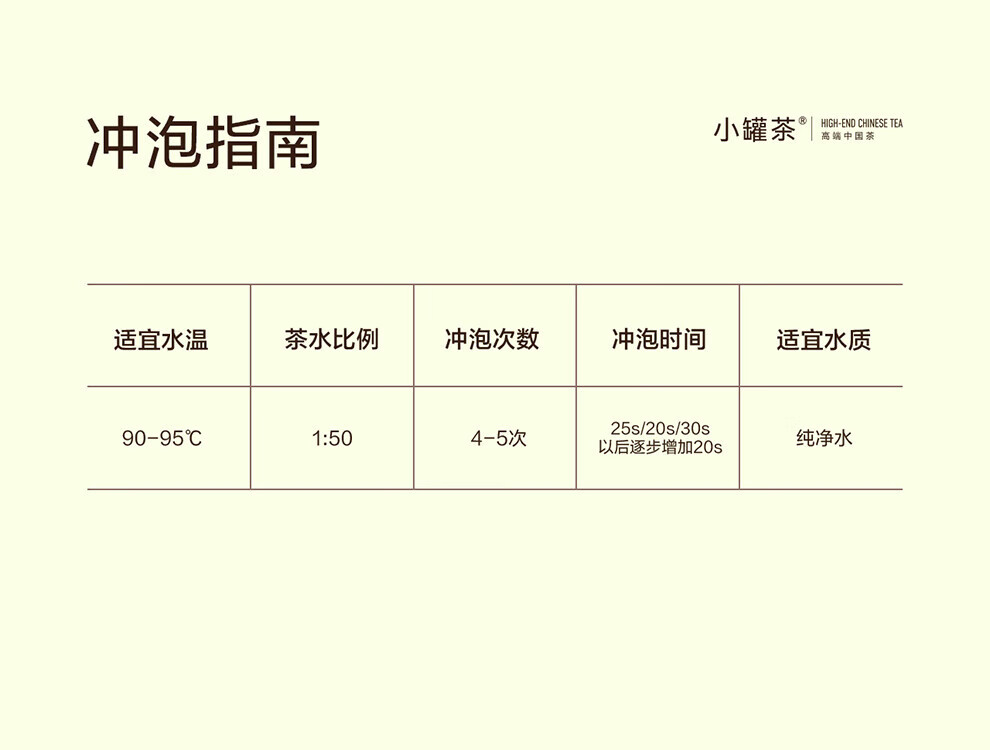 冲泡指南

小罐茶®
HIGH-END CHINESE TEA
高端中国茶

| 适宜水温 | 茶水比例 | 冲泡次数 | 冲泡时间 | 适宜水质 |
|---|---|---|---|---|
| 90-95℃ | 1:50 | 4-5次 | 25s/20s/30s 以后逐步增加20s | 纯净水 |